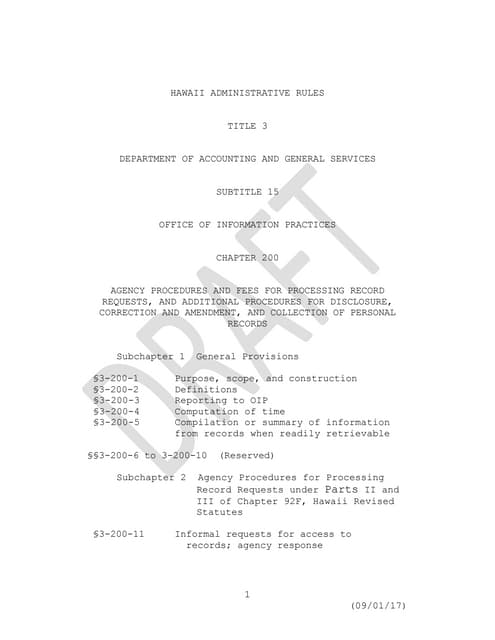 HAWAII ADMINISTRATIVE RULES

TITLE 3

DEPARTMENT OF ACCOUNTING AND GENERAL SERVICES

SUBTITLE 15

OFFICE OF INFORMATION PRACTICES

CHAPTER 200

AGENCY PROCEDURES AND FEES FOR PROCESSING RECORD REQUESTS, AND ADDITIONAL PROCEDURES FOR DISCLOSURE, CORRECTION AND AMENDMENT, AND COLLECTION OF PERSONAL RECORDS

DRAFT

Subchapter 1 General Provisions

§3-200-1 Purpose, scope, and construction
§3-200-2 Definitions
§3-200-3 Reporting to OIP
§3-200-4 Computation of time
§3-200-5 Compilation or summary of information from records when readily retrievable

§§3-200-6 to 3-200-10 (Reserved)

Subchapter 2 Agency Procedures for Processing Record Requests under Parts II and III of Chapter 92F, Hawaii Revised Statutes

§3-200-11 Informal requests for access to records; agency response

1

(09/01/17)